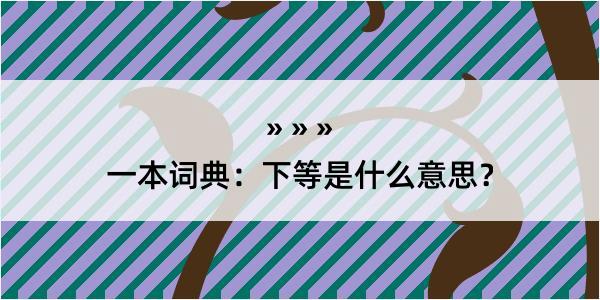 » » »

一本词典：下等是什么意思？